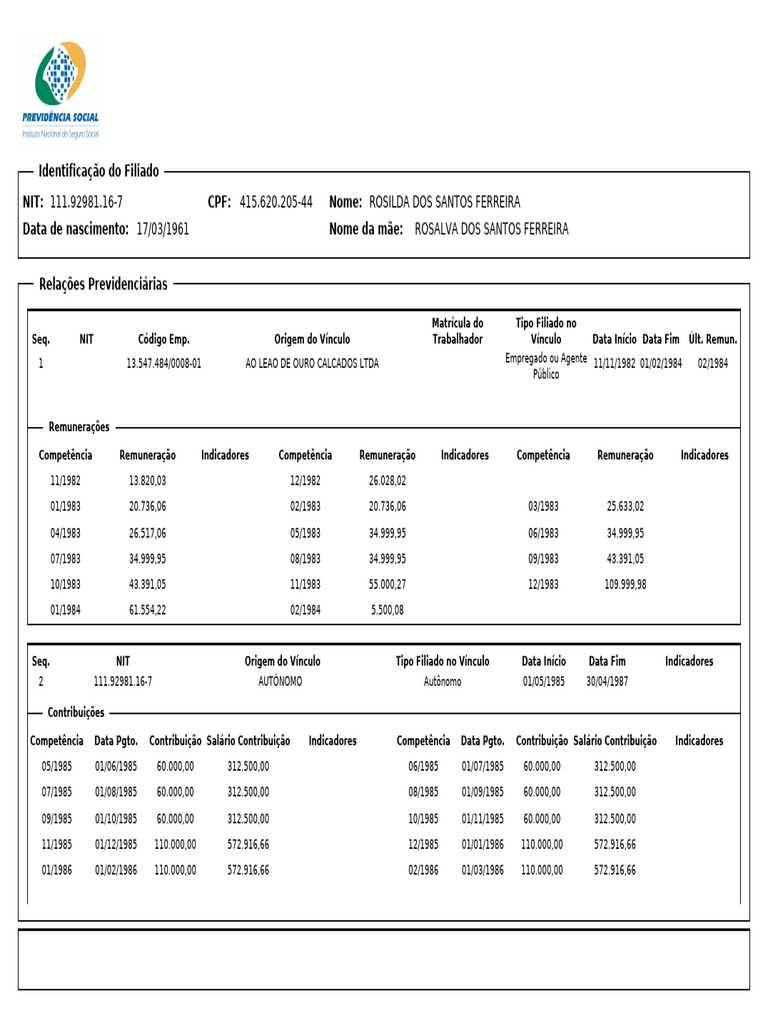 PREVIDÊNCIA SOCIAL
Instituto Nacional do Seguro Social

Identificação do Filiado

NIT: 111.92981.16-7 CPF: 415.620.205-44 Nome: ROSILDA DOS SANTOS FERREIRA
Data de nascimento: 17/03/1961 Nome da mãe: ROSALVA DOS SANTOS FERREIRA

Relações Previdenciárias

| Seq. | NIT | Código Emp. | Origem do Vínculo | Matrícula do Trabalhador | Tipo Filiado no Vínculo | Data Início | Data Fim | Últ. Remun. |
|---|---|---|---|---|---|---|---|---|
| 1 | | 13.547.484/0008-01 | AO LEAO DE OURO CALCADOS LTDA | | Empregado ou Agente Público | 11/11/1982 | 01/02/1984 | 02/1984 |

Remunerações

| Competência | Remuneração | Indicadores | Competência | Remuneração | Indicadores | Competência | Remuneração | Indicadores |
|---|---|---|---|---|---|---|---|---|
| 11/1982 | 13.820,03 | | 12/1982 | 26.028,02 | | | | |
| 01/1983 | 20.736,06 | | 02/1983 | 20.736,06 | | 03/1983 | 25.633,02 | |
| 04/1983 | 26.517,06 | | 05/1983 | 34.999,95 | | 06/1983 | 34.999,95 | |
| 07/1983 | 34.999,95 | | 08/1983 | 34.999,95 | | 09/1983 | 43.391,05 | |
| 10/1983 | 43.391,05 | | 11/1983 | 55.000,27 | | 12/1983 | 109.999,98 | |
| 01/1984 | 61.554,22 | | 02/1984 | 5.500,08 | | | | |

| Seq. | NIT | Origem do Vínculo | Tipo Filiado no Vínculo | Data Início | Data Fim | Indicadores |
|---|---|---|---|---|---|---|
| 2 | 111.92981.16-7 | AUTÔNOMO | Autônomo | 01/05/1985 | 30/04/1987 | |

Contribuições

| Competência | Data Pgto. | Contribuição | Salário Contribuição | Indicadores | Competência | Data Pgto. | Contribuição | Salário Contribuição | Indicadores |
|---|---|---|---|---|---|---|---|---|---|
| 05/1985 | 01/06/1985 | 60.000,00 | 312.500,00 | | 06/1985 | 01/07/1985 | 60.000,00 | 312.500,00 | |
| 07/1985 | 01/08/1985 | 60.000,00 | 312.500,00 | | 08/1985 | 01/09/1985 | 60.000,00 | 312.500,00 | |
| 09/1985 | 01/10/1985 | 60.000,00 | 312.500,00 | | 10/1985 | 01/11/1985 | 60.000,00 | 312.500,00 | |
| 11/1985 | 01/12/1985 | 110.000,00 | 572.916,66 | | 12/1985 | 01/01/1986 | 110.000,00 | 572.916,66 | |
| 01/1986 | 01/02/1986 | 110.000,00 | 572.916,66 | | 02/1986 | 01/03/1986 | 110.000,00 | 572.916,66 | |